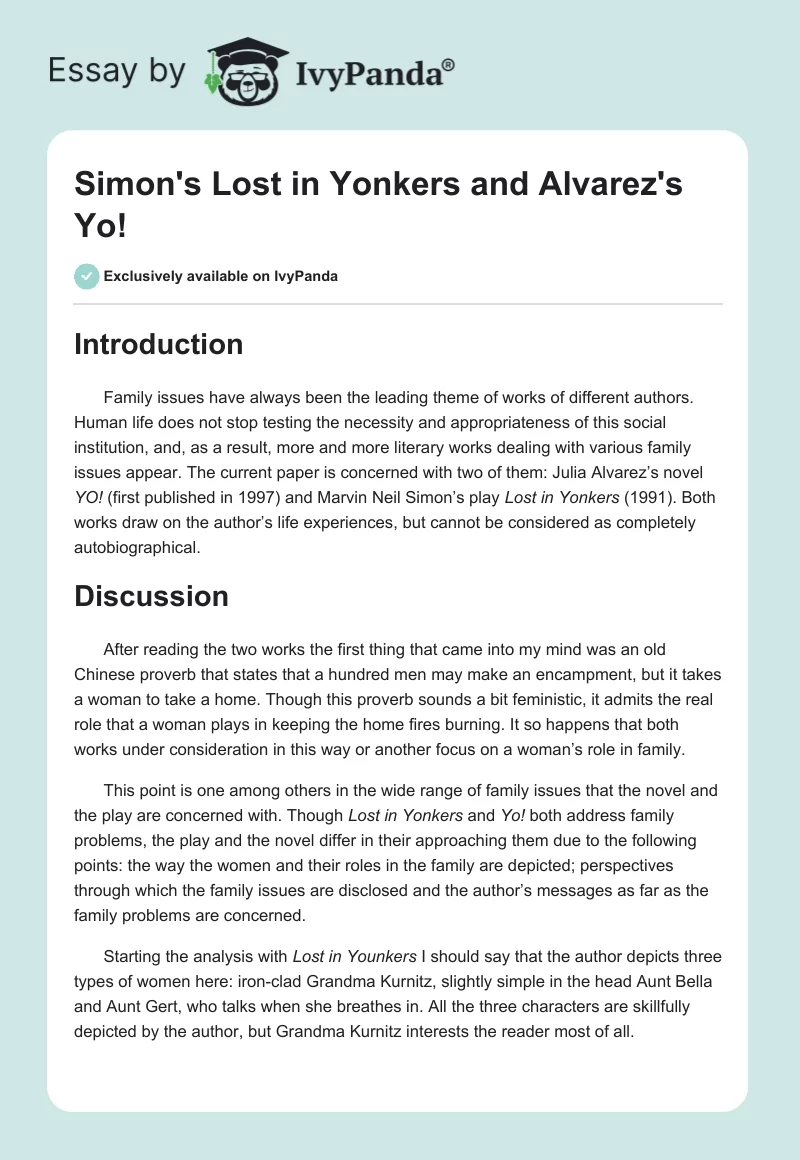 Essay by IvyPanda®

Simon's Lost in Yonkers and Alvarez's Yo!

Exclusively available on IvyPanda

Introduction

Family issues have always been the leading theme of works of different authors. Human life does not stop testing the necessity and appropriateness of this social institution, and, as a result, more and more literary works dealing with various family issues appear. The current paper is concerned with two of them: Julia Alvarez's novel YO! (first published in 1997) and Marvin Neil Simon's play Lost in Yonkers (1991). Both works draw on the author's life experiences, but cannot be considered as completely autobiographical.

Discussion

After reading the two works the first thing that came into my mind was an old Chinese proverb that states that a hundred men may make an encampment, but it takes a woman to take a home. Though this proverb sounds a bit feministic, it admits the real role that a woman plays in keeping the home fires burning. It so happens that both works under consideration in this way or another focus on a woman's role in family.

This point is one among others in the wide range of family issues that the novel and the play are concerned with. Though Lost in Yonkers and Yo! both address family problems, the play and the novel differ in their approaching them due to the following points: the way the women and their roles in the family are depicted; perspectives through which the family issues are disclosed and the author's messages as far as the family problems are concerned.

Starting the analysis with Lost in Younkers I should say that the author depicts three types of women here: iron-clad Grandma Kurnitz, slightly simple in the head Aunt Bella and Aunt Gert, who talks when she breathes in. All the three characters are skillfully depicted by the author, but Grandma Kurnitz interests the reader most of all.